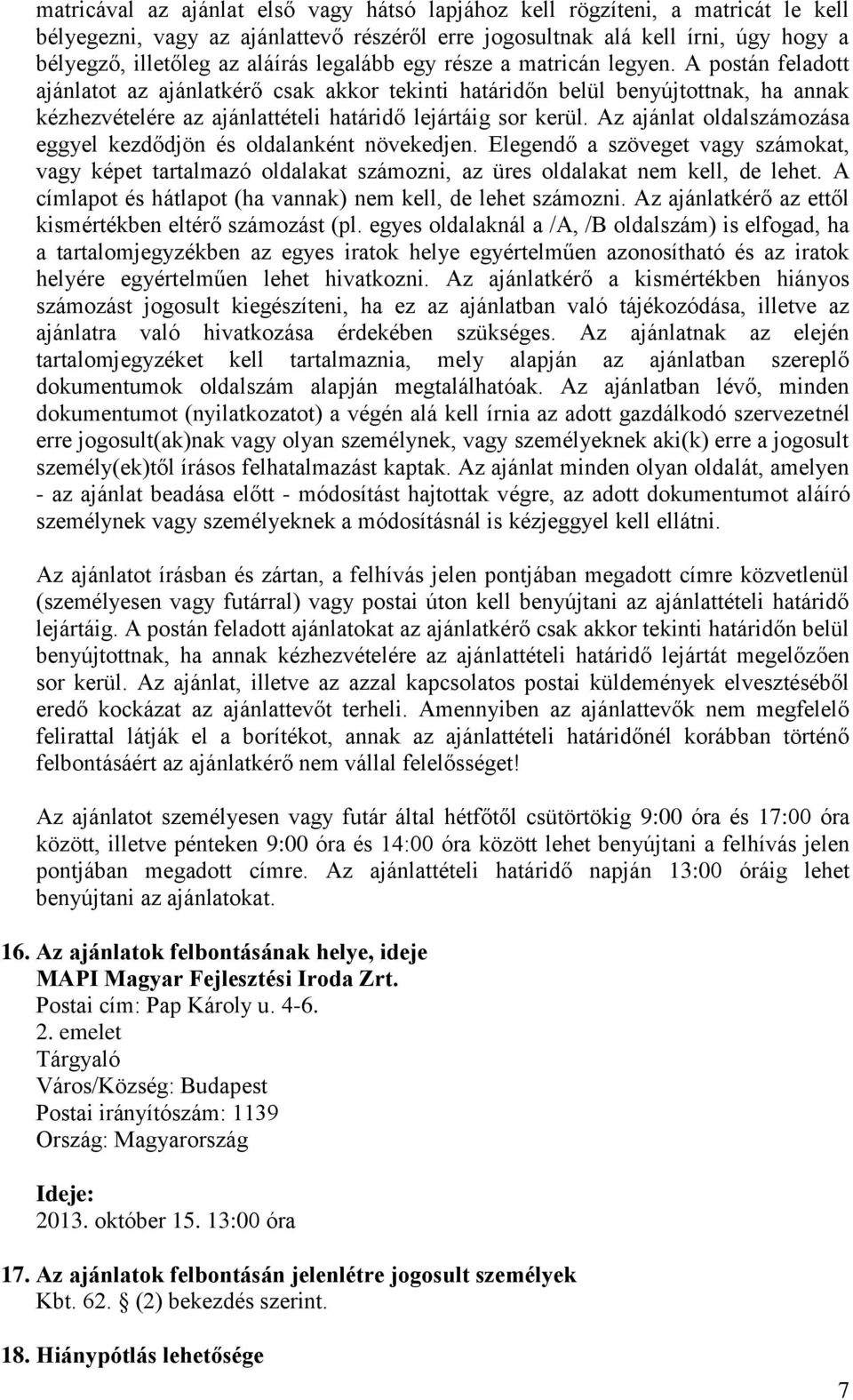 matricával az ajánlat első vagy hátsó lapjához kell rögzíteni, a matricát le kell bélyegezni, vagy az ajánlattevő részéről erre jogosultnak alá kell írni, úgy hogy a bélyegző, illetőleg az aláírás legalább egy része a matricán legyen. A postán feladott ajánlatot az ajánlatkérő csak akkor tekinti határidőn belül benyújtottnak, ha annak kézhezvételére az ajánlattételi határidő lejártáig sor kerül. Az ajánlat oldalszámozása eggyel kezdődjön és oldalanként növekedjen. Elegendő a szöveget vagy számokat, vagy képet tartalmazó oldalakat számozni, az üres oldalakat nem kell, de lehet. A címlapot és hátlapot (ha vannak) nem kell, de lehet számozni. Az ajánlatkérő az ettől kismértékben eltérő számozást (pl. egyes oldalaknál a /A, /B oldalszám) is elfogad, ha a tartalomjegyzékben az egyes iratok helye egyértelműen azonosítható és az iratok helyére egyértelműen lehet hivatkozni. Az ajánlatkérő a kismértékben hiányos számozást jogosult kiegészíteni, ha ez az ajánlatban való tájékozódása, illetve az ajánlatra való hivatkozása érdekében szükséges. Az ajánlatnak az elején tartalomjegyzéket kell tartalmaznia, mely alapján az ajánlatban szereplő dokumentumok oldalszám alapján megtalálhatóak. Az ajánlatban lévő, minden dokumentumot (nyilatkozatot) a végén alá kell írnia az adott gazdálkodó szervezetnél erre jogosult(ak)nak vagy olyan személynek, vagy személyeknek aki(k) erre a jogosult személy(ek)től írásos felhatalmazást kaptak. Az ajánlat minden olyan oldalát, amelyen - az ajánlat beadása előtt - módosítást hajtottak végre, az adott dokumentumot aláíró személynek vagy személyeknek a módosításnál is kézjeggyel kell ellátni.

Az ajánlatot írásban és zártan, a felhívás jelen pontjában megadott címre közvetlenül (személyesen vagy futárral) vagy postai úton kell benyújtani az ajánlattételi határidő lejártáig. A postán feladott ajánlatokat az ajánlatkérő csak akkor tekinti határidőn belül benyújtottnak, ha annak kézhezvételére az ajánlattételi határidő lejártát megelőzően sor kerül. Az ajánlat, illetve az azzal kapcsolatos postai küldemények elvesztéséből eredő kockázat az ajánlattevőt terheli. Amennyiben az ajánlattevők nem megfelelő felirattal látják el a borítékot, annak az ajánlattételi határidőnél korábban történő felbontásáért az ajánlatkérő nem vállal felelősséget!

Az ajánlatot személyesen vagy futár által hétfőtől csütörtökig 9:00 óra és 17:00 óra között, illetve pénteken 9:00 óra és 14:00 óra között lehet benyújtani a felhívás jelen pontjában megadott címre. Az ajánlattételi határidő napján 13:00 óráig lehet benyújtani az ajánlatokat.

16. Az ajánlatok felbontásának helye, ideje
MAPI Magyar Fejlesztési Iroda Zrt.
Postai cím: Pap Károly u. 4-6.
2. emelet
Tárgyaló
Város/Község: Budapest
Postai irányítószám: 1139
Ország: Magyarország

Ideje:
2013. október 15. 13:00 óra

17. Az ajánlatok felbontásán jelenlétre jogosult személyek
Kbt. 62. § (2) bekezdés szerint.

18. Hiánypótlás lehetősége

7